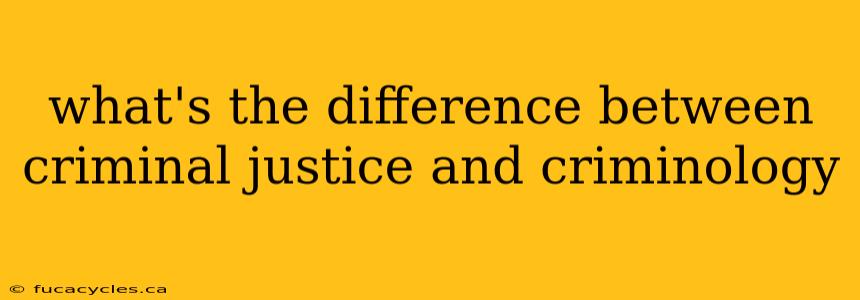 what's the difference between criminal justice and criminology

© fucacycles.ca